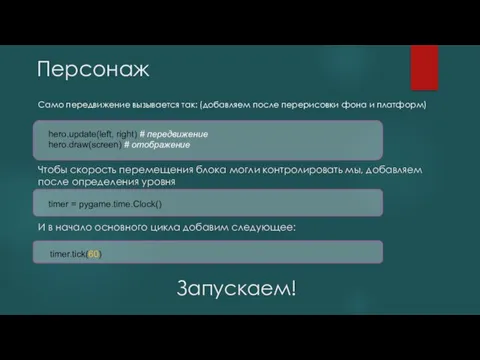 Персонаж

Само передвижение вызывается так: (добавляем после перерисовки фона и платформ)

hero.update(left, right) # передвижение
hero.draw(screen) # отображение

Чтобы скорость перемещения блока могли контролировать мы, добавляем после определения уровня

timer = pygame.time.Clock()

И в начало основного цикла добавим следующее:

timer.tick(60)

Запускаем!